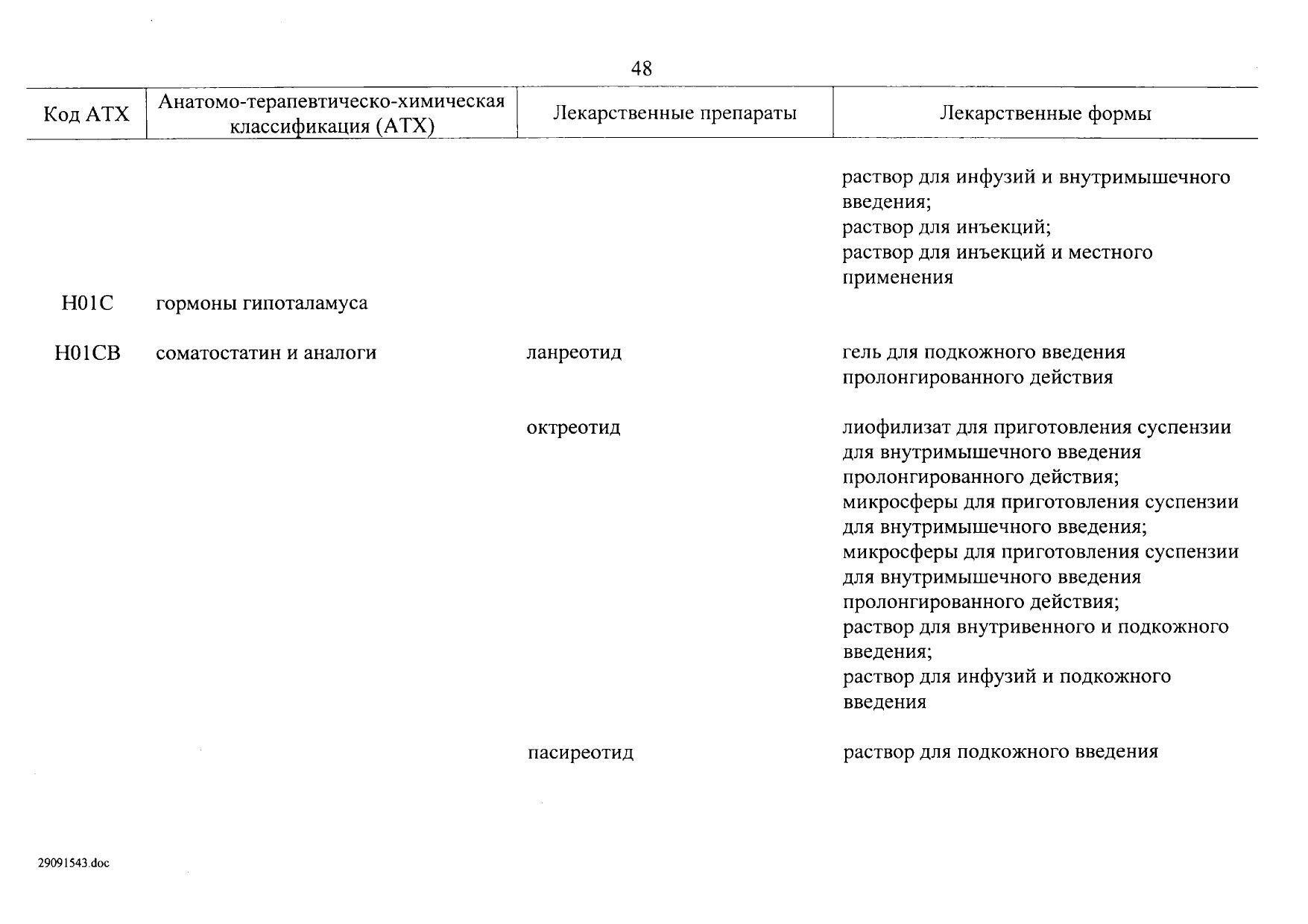 48

| Код АТХ | Анатомо-терапевтическо-химическая классификация (АТХ) | Лекарственные препараты | Лекарственные формы |
|---|---|---|---|
| | | | раствор для инфузий и внутримышечного введения; раствор для инъекций; раствор для инъекций и местного применения |
| H01C | гормоны гипоталамуса | | |
| H01CB | соматостатин и аналоги | ланреотид | гель для подкожного введения пролонгированного действия |
| | | октреотид | лиофилизат для приготовления суспензии для внутримышечного введения пролонгированного действия; микросферы для приготовления суспензии для внутримышечного введения; микросферы для приготовления суспензии для внутримышечного введения пролонгированного действия; раствор для внутривенного и подкожного введения; раствор для инфузий и подкожного введения |
| | | пасиреотид | раствор для подкожного введения |

29091543.doc